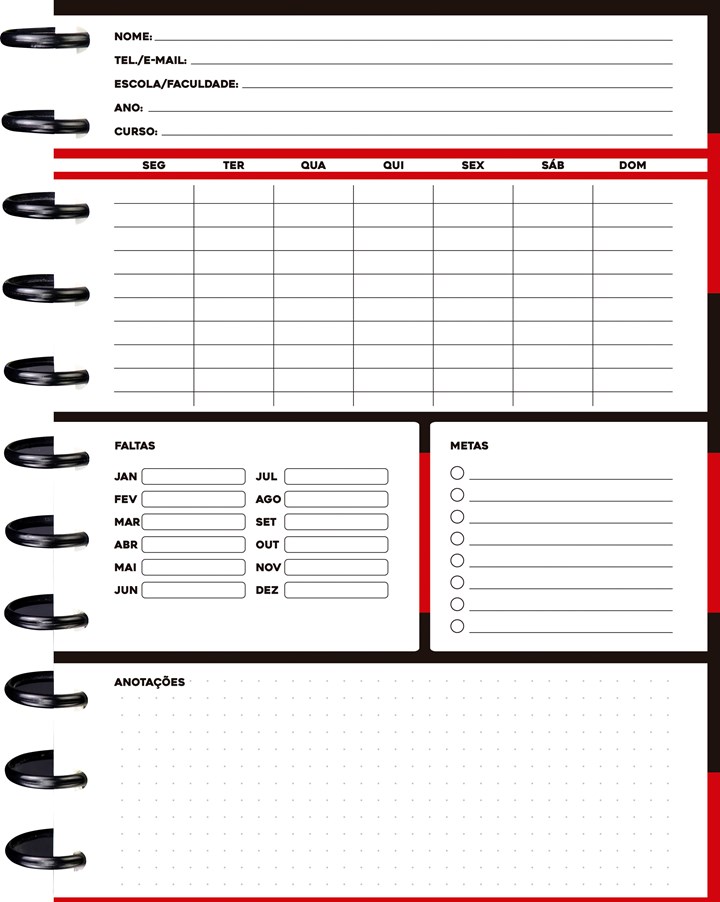 NOME:
TEL./E-MAIL:
ESCOLA/FACULDADE:
ANO:
CURSO:

| SEG | TER | QUA | QUI | SEX | SÁB | DOM |
|---|---|---|---|---|---|---|
| | | | | | | |

FALTAS

JAN
FEV
MAR
ABR
MAI
JUN

JUL
AGO
SET
OUT
NOV
DEZ

METAS

ANOTAÇÕES